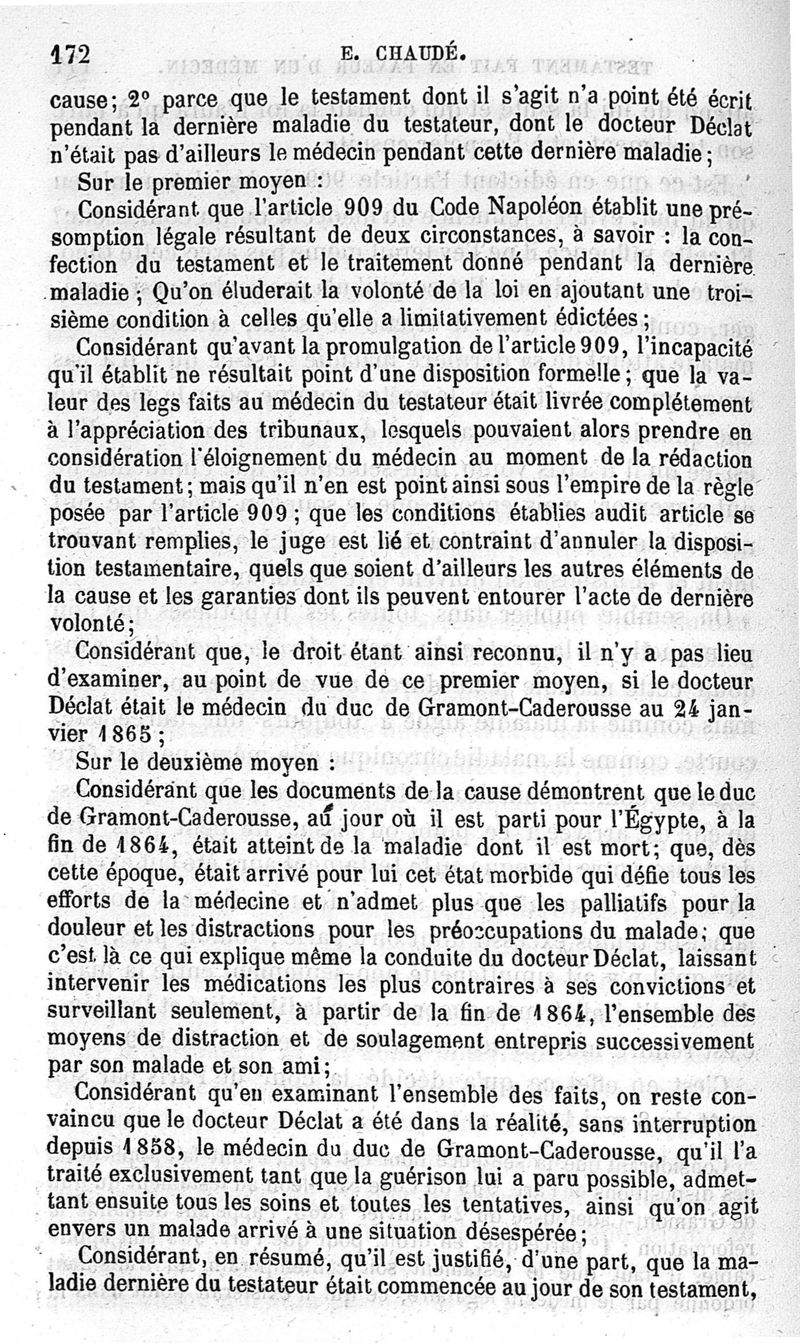 172 E. CHAUDÉ.

cause; 2° parce que le testament dont il s'agit n'a point été écrit pendant la dernière maladie du testateur, dont le docteur Déclat n'était pas d'ailleurs le médecin pendant cette dernière maladie;

Sur le premier moyen :

Considérant que l'article 909 du Code Napoléon établit une présomption légale résultant de deux circonstances, à savoir : la confection du testament et le traitement donné pendant la dernière maladie; Qu'on éluderait la volonté de la loi en ajoutant une troisième condition à celles qu'elle a limitativement édictées;

Considérant qu'avant la promulgation de l'article 909, l'incapacité qu'il établit ne résultait point d'une disposition formelle; que la valeur des legs faits au médecin du testateur était livrée complétement à l'appréciation des tribunaux, lesquels pouvaient alors prendre en considération l'éloignement du médecin au moment de la rédaction du testament; mais qu'il n'en est point ainsi sous l'empire de la règle posée par l'article 909; que les conditions établies audit article se trouvant remplies, le juge est lié et contraint d'annuler la disposition testamentaire, quels que soient d'ailleurs les autres éléments de la cause et les garanties dont ils peuvent entourer l'acte de dernière volonté;

Considérant que, le droit étant ainsi reconnu, il n'y a pas lieu d'examiner, au point de vue de ce premier moyen, si le docteur Déclat était le médecin du duc de Gramont-Caderousse au 24 janvier 1865;

Sur le deuxième moyen :

Considérant que les documents de la cause démontrent que le duc de Gramont-Caderousse, au jour où il est parti pour l'Égypte, à la fin de 1864, était atteint de la maladie dont il est mort; que, dès cette époque, était arrivé pour lui cet état morbide qui défie tous les efforts de la médecine et n'admet plus que les palliatifs pour la douleur et les distractions pour les préoccupations du malade; que c'est là ce qui explique même la conduite du docteur Déclat, laissant intervenir les médications les plus contraires à ses convictions et surveillant seulement, à partir de la fin de 1864, l'ensemble des moyens de distraction et de soulagement entrepris successivement par son malade et son ami;

Considérant qu'en examinant l'ensemble des faits, on reste convaincu que le docteur Déclat a été dans la réalité, sans interruption depuis 1858, le médecin du duc de Gramont-Caderousse, qu'il l'a traité exclusivement tant que la guérison lui a paru possible, admettant ensuite tous les soins et toutes les tentatives, ainsi qu'on agit envers un malade arrivé à une situation désespérée;

Considérant, en résumé, qu'il est justifié, d'une part, que la maladie dernière du testateur était commencée au jour de son testament,